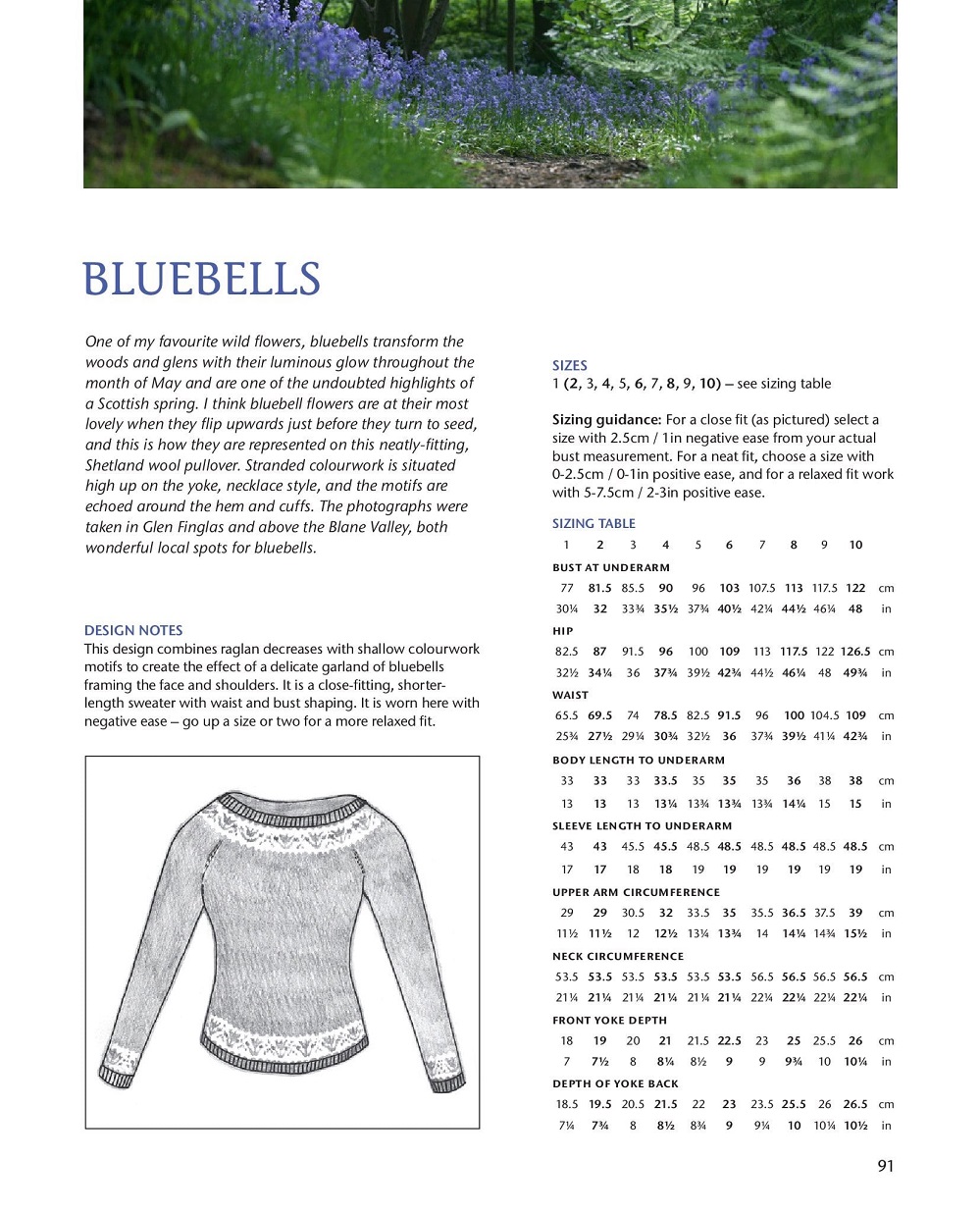 BLUEBELLS

One of my favourite wild flowers, bluebells transform the woods and glens with their luminous glow throughout the month of May and are one of the undoubted highlights of a Scottish spring. I think bluebell flowers are at their most lovely when they flip upwards just before they turn to seed, and this is how they are represented on this neatly-fitting, Shetland wool pullover. Stranded colourwork is situated high up on the yoke, necklace style, and the motifs are echoed around the hem and cuffs. The photographs were taken in Glen Finglas and above the Blane Valley, both wonderful local spots for bluebells.

DESIGN NOTES
This design combines raglan decreases with shallow colourwork motifs to create the effect of a delicate garland of bluebells framing the face and shoulders. It is a close-fitting, shorter-length sweater with waist and bust shaping. It is worn here with negative ease – go up a size or two for a more relaxed fit.

SIZES
1 (2, 3, 4, 5, 6, 7, 8, 9, 10) – see sizing table

Sizing guidance: For a close fit (as pictured) select a size with 2.5cm / 1in negative ease from your actual bust measurement. For a neat fit, choose a size with 0-2.5cm / 0-1in positive ease, and for a relaxed fit work with 5-7.5cm / 2-3in positive ease.

SIZING TABLE

| 1 | 2 | 3 | 4 | 5 | 6 | 7 | 8 | 9 | 10 | |
|---|---|---|---|---|---|---|---|---|---|---|
| BUST AT UNDERARM | | | | | | | | | | |
| 77 | 81.5 | 85.5 | 90 | 96 | 103 | 107.5 | 113 | 117.5 | 122 | cm |
| 30¼ | 32 | 33¾ | 35½ | 37¾ | 40½ | 42¼ | 44½ | 46¼ | 48 | in |
| HIP | | | | | | | | | | |
| 82.5 | 87 | 91.5 | 96 | 100 | 109 | 113 | 117.5 | 122 | 126.5 | cm |
| 32½ | 34¼ | 36 | 37¾ | 39½ | 42¾ | 44½ | 46¼ | 48 | 49¾ | in |
| WAIST | | | | | | | | | | |
| 65.5 | 69.5 | 74 | 78.5 | 82.5 | 91.5 | 96 | 100 | 104.5 | 109 | cm |
| 25¾ | 27½ | 29¼ | 30¾ | 32½ | 36 | 37¾ | 39½ | 41¼ | 42¾ | in |
| BODY LENGTH TO UNDERARM | | | | | | | | | | |
| 33 | 33 | 33 | 33.5 | 35 | 35 | 35 | 36 | 38 | 38 | cm |
| 13 | 13 | 13 | 13¼ | 13¾ | 13¾ | 13¾ | 14¼ | 15 | 15 | in |
| SLEEVE LENGTH TO UNDERARM | | | | | | | | | | |
| 43 | 43 | 45.5 | 45.5 | 48.5 | 48.5 | 48.5 | 48.5 | 48.5 | 48.5 | cm |
| 17 | 17 | 18 | 18 | 19 | 19 | 19 | 19 | 19 | 19 | in |
| UPPER ARM CIRCUMFERENCE | | | | | | | | | | |
| 29 | 29 | 30.5 | 32 | 33.5 | 35 | 35.5 | 36.5 | 37.5 | 39 | cm |
| 11½ | 11½ | 12 | 12½ | 13¼ | 13¾ | 14 | 14¼ | 14¾ | 15½ | in |
| NECK CIRCUMFERENCE | | | | | | | | | | |
| 53.5 | 53.5 | 53.5 | 53.5 | 53.5 | 53.5 | 56.5 | 56.5 | 56.5 | 56.5 | cm |
| 21¼ | 21¼ | 21¼ | 21¼ | 21¼ | 21¼ | 22¼ | 22¼ | 22¼ | 22¼ | in |
| FRONT YOKE DEPTH | | | | | | | | | | |
| 18 | 19 | 20 | 21 | 21.5 | 22.5 | 23 | 25 | 25.5 | 26 | cm |
| 7 | 7½ | 8 | 8¼ | 8½ | 9 | 9 | 9¾ | 10 | 10¼ | in |
| DEPTH OF YOKE BACK | | | | | | | | | | |
| 18.5 | 19.5 | 20.5 | 21.5 | 22 | 23 | 23.5 | 25.5 | 26 | 26.5 | cm |
| 7¼ | 7¾ | 8 | 8½ | 8¾ | 9 | 9¼ | 10 | 10¼ | 10½ | in |

91